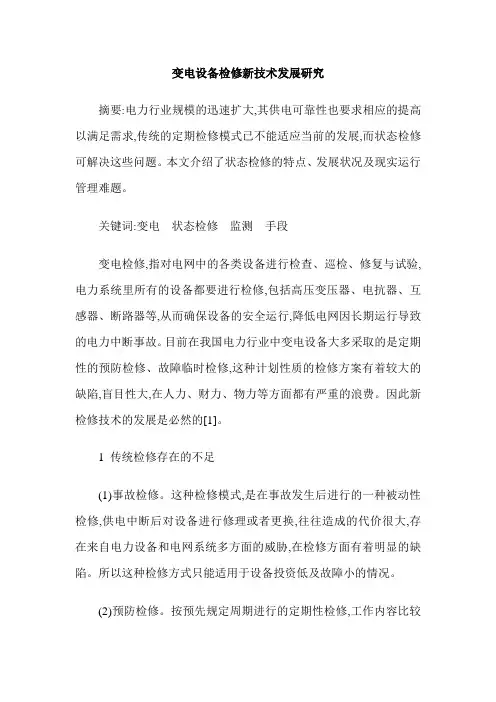 变电设备检修新技术发展研究

摘要:电力行业规模的迅速扩大,其供电可靠性也要求相应的提高以满足需求,传统的定期检修模式已不能适应当前的发展,而状态检修可解决这些问题。本文介绍了状态检修的特点、发展状况及现实运行管理难题。

关键词:变电　状态检修　监测　手段

变电检修,指对电网中的各类设备进行检查、巡检、修复与试验,电力系统里所有的设备都要进行检修,包括高压变压器、电抗器、互感器、断路器等,从而确保设备的安全运行,降低电网因长期运行导致的电力中断事故。目前在我国电力行业中变电设备大多采取的是定期性的预防检修、故障临时检修,这种计划性质的检修方案有着较大的缺陷,盲目性大,在人力、财力、物力等方面都有严重的浪费。因此新检修技术的发展是必然的[1]。

1 传统检修存在的不足

(1)事故检修。这种检修模式,是在事故发生后进行的一种被动性检修,供电中断后对设备进行修理或者更换,往往造成的代价很大,存在来自电力设备和电网系统多方面的威胁,在检修方面有着明显的缺陷。所以这种检修方式只能适用于设备投资低及故障小的情况。

(2)预防检修。按预先规定周期进行的定期性检修,工作内容比较